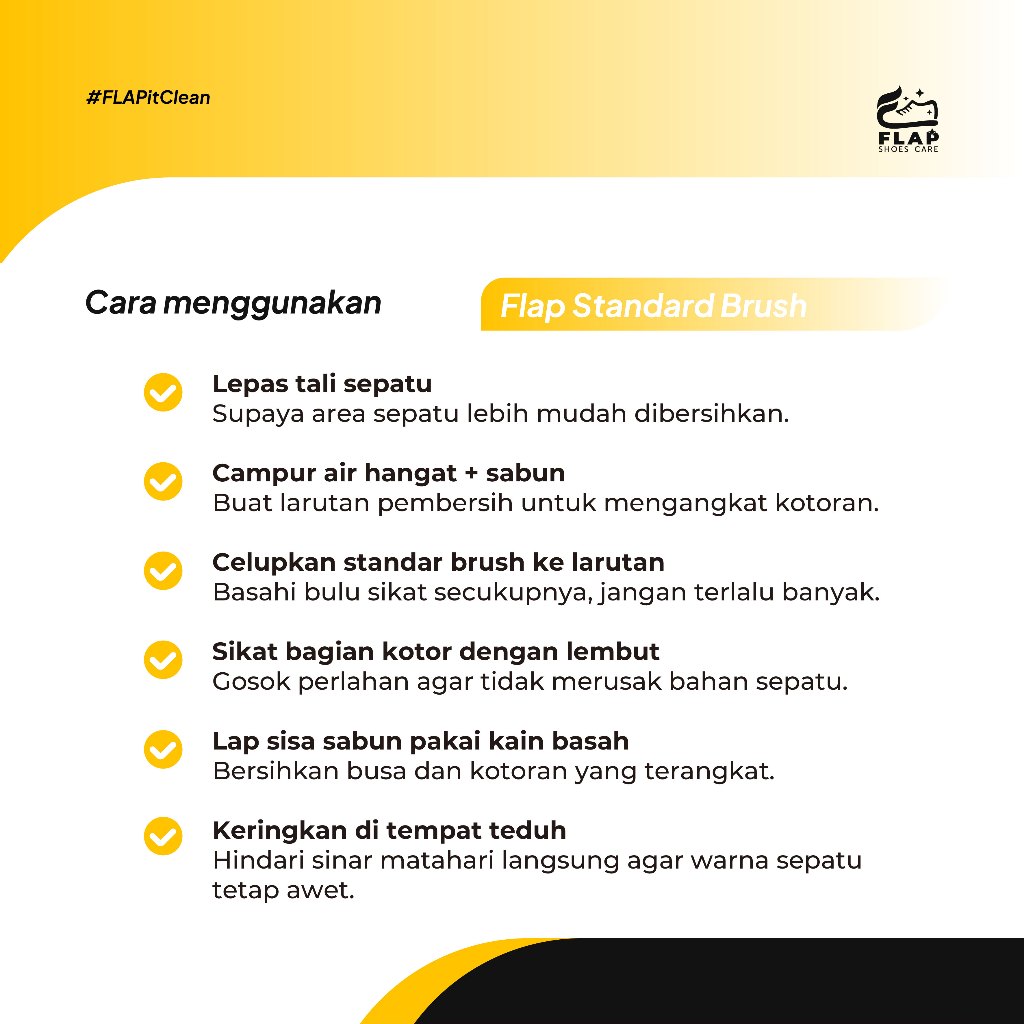 #FLAPitClean

FLAP
SHOES CARE

Cara menggunakan Flap Standard Brush

Lepas tali sepatu
Supaya area sepatu lebih mudah dibersihkan.

Campur air hangat + sabun
Buat larutan pembersih untuk mengangkat kotoran.

Celupkan standar brush ke larutan
Basahi bulu sikat secukupnya, jangan terlalu banyak.

Sikat bagian kotor dengan lembut
Gosok perlahan agar tidak merusak bahan sepatu.

Lap sisa sabun pakai kain basah
Bersihkan busa dan kotoran yang terangkat.

Keringkan di tempat teduh
Hindari sinar matahari langsung agar warna sepatu tetap awet.